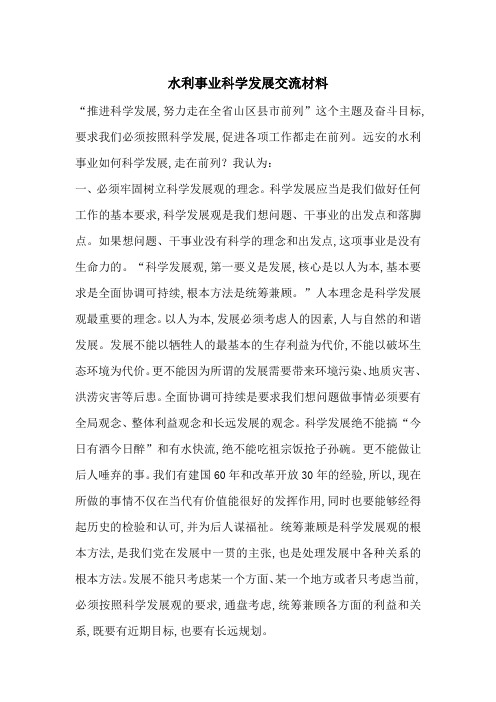 水利事业科学发展交流材料

“推进科学发展,努力走在全省山区县市前列”这个主题及奋斗目标,要求我们必须按照科学发展,促进各项工作都走在前列。远安的水利事业如何科学发展,走在前列?我认为:

一、必须牢固树立科学发展观的理念。科学发展应当是我们做好任何工作的基本要求,科学发展观是我们想问题、干事业的出发点和落脚点。如果想问题、干事业没有科学的理念和出发点,这项事业是没有生命力的。“科学发展观,第一要义是发展,核心是以人为本,基本要求是全面协调可持续,根本方法是统筹兼顾。”人本理念是科学发展观最重要的理念。以人为本,发展必须考虑人的因素,人与自然的和谐发展。发展不能以牺牲人的最基本的生存利益为代价,不能以破坏生态环境为代价。更不能因为所谓的发展需要带来环境污染、地质灾害、洪涝灾害等后患。全面协调可持续是要求我们想问题做事情必须要有全局观念、整体利益观念和长远发展的观念。科学发展绝不能搞“今日有酒今日醉”和有水快流,绝不能吃祖宗饭抢子孙碗。更不能做让后人唾弃的事。我们有建国60年和改革开放30年的经验,所以,现在所做的事情不仅在当代有价值能很好的发挥作用,同时也要能够经得起历史的检验和认可,并为后人谋福祉。统筹兼顾是科学发展观的根本方法,是我们党在发展中一贯的主张,也是处理发展中各种关系的根本方法。发展不能只考虑某一个方面、某一个地方或者只考虑当前,必须按照科学发展观的要求,通盘考虑,统筹兼顾各方面的利益和关系,既要有近期目标,也要有长远规划。